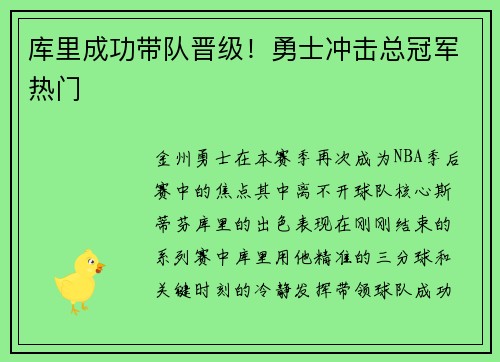 库里成功带队晋级！勇士冲击总冠军热门

金州勇士在本赛季再次成为NBA季后赛中的焦点其中离不开球队核心斯蒂芬库里的出色表现在刚刚结束的系列赛中库里用他精准的三分球和关键时刻的冷静发挥带领球队成功